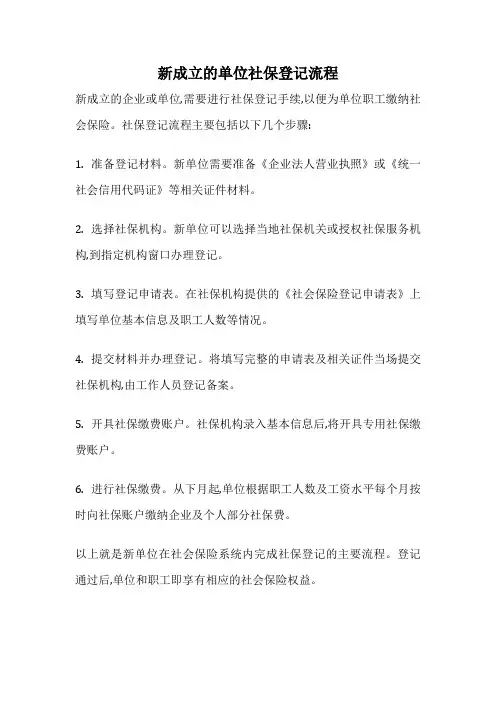 新成立的单位社保登记流程

新成立的企业或单位,需要进行社保登记手续,以便为单位职工缴纳社会保险。社保登记流程主要包括以下几个步骤:

1. 准备登记材料。新单位需要准备《企业法人营业执照》或《统一社会信用代码证》等相关证件材料。

2. 选择社保机构。新单位可以选择当地社保机关或授权社保服务机构,到指定机构窗口办理登记。

3. 填写登记申请表。在社保机构提供的《社会保险登记申请表》上填写单位基本信息及职工人数等情况。

4. 提交材料并办理登记。将填写完整的申请表及相关证件当场提交社保机构,由工作人员登记备案。

5. 开具社保缴费账户。社保机构录入基本信息后,将开具专用社保缴费账户。

6. 进行社保缴费。从下月起,单位根据职工人数及工资水平每个月按时向社保账户缴纳企业及个人部分社保费。

以上就是新单位在社会保险系统内完成社保登记的主要流程。登记通过后,单位和职工即享有相应的社会保险权益。